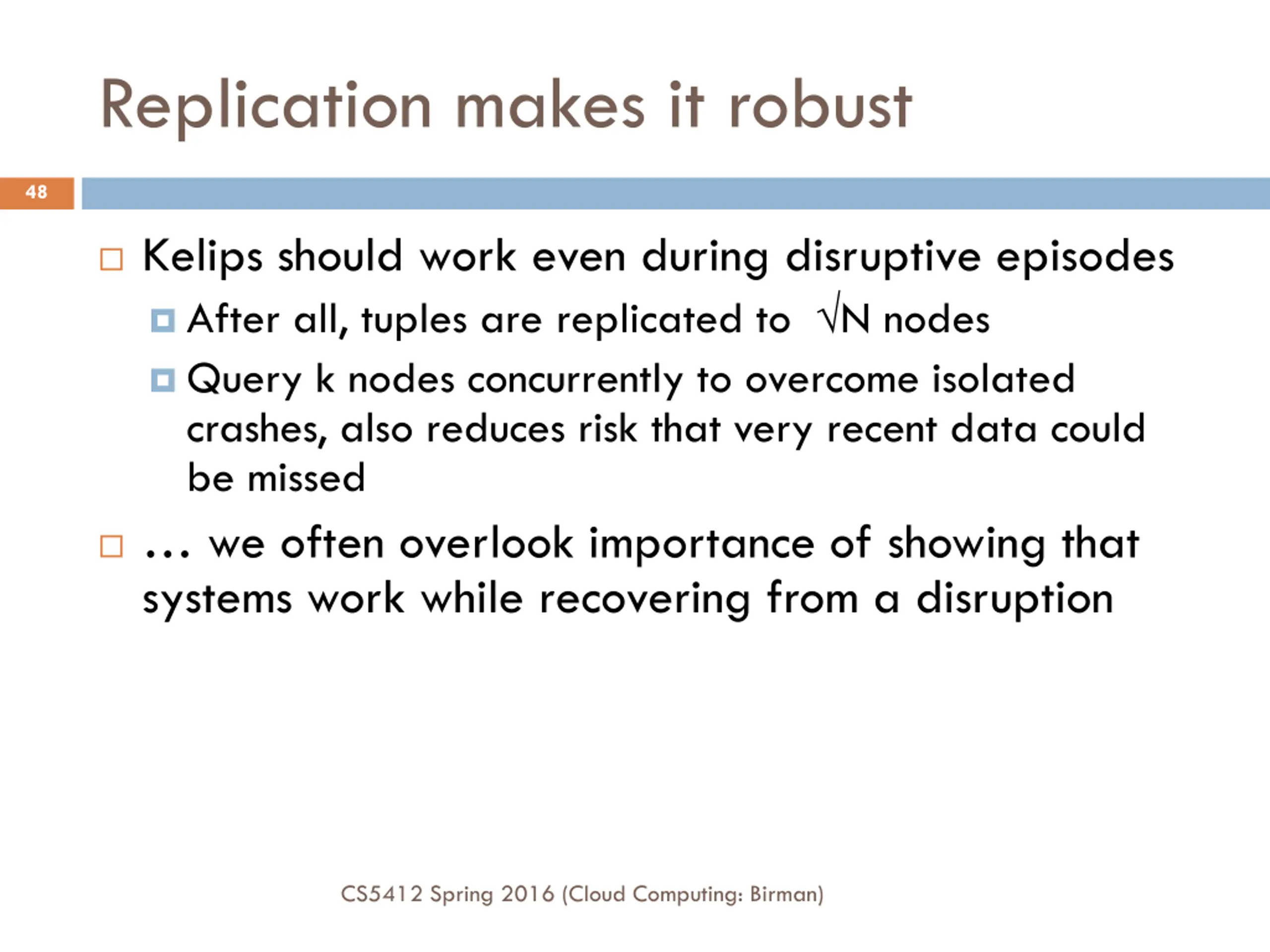 Replication makes it robust

48

Kelips should work even during disruptive episodes

After all, tuples are replicated to $\sqrt{N}$ nodes

Query k nodes concurrently to overcome isolated crashes, also reduces risk that very recent data could be missed

… we often overlook importance of showing that systems work while recovering from a disruption

CS5412 Spring 2016 (Cloud Computing: Birman)